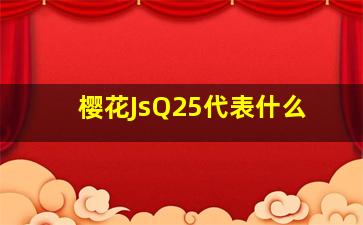 樱花JsQ25代表什么